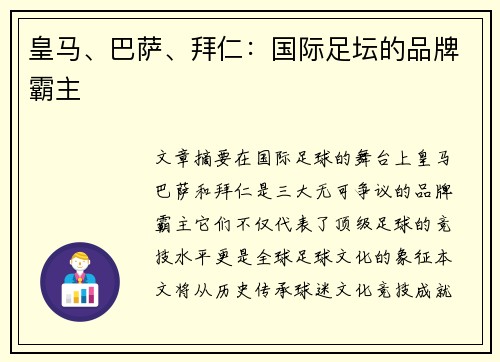 皇马、巴萨、拜仁：国际足坛的品牌霸主

文章摘要在国际足球的舞台上皇马巴萨和拜仁是三大无可争议的品牌霸主它们不仅代表了顶级足球的竞技水平更是全球足球文化的象征本文将从历史传承球迷文化竞技成就